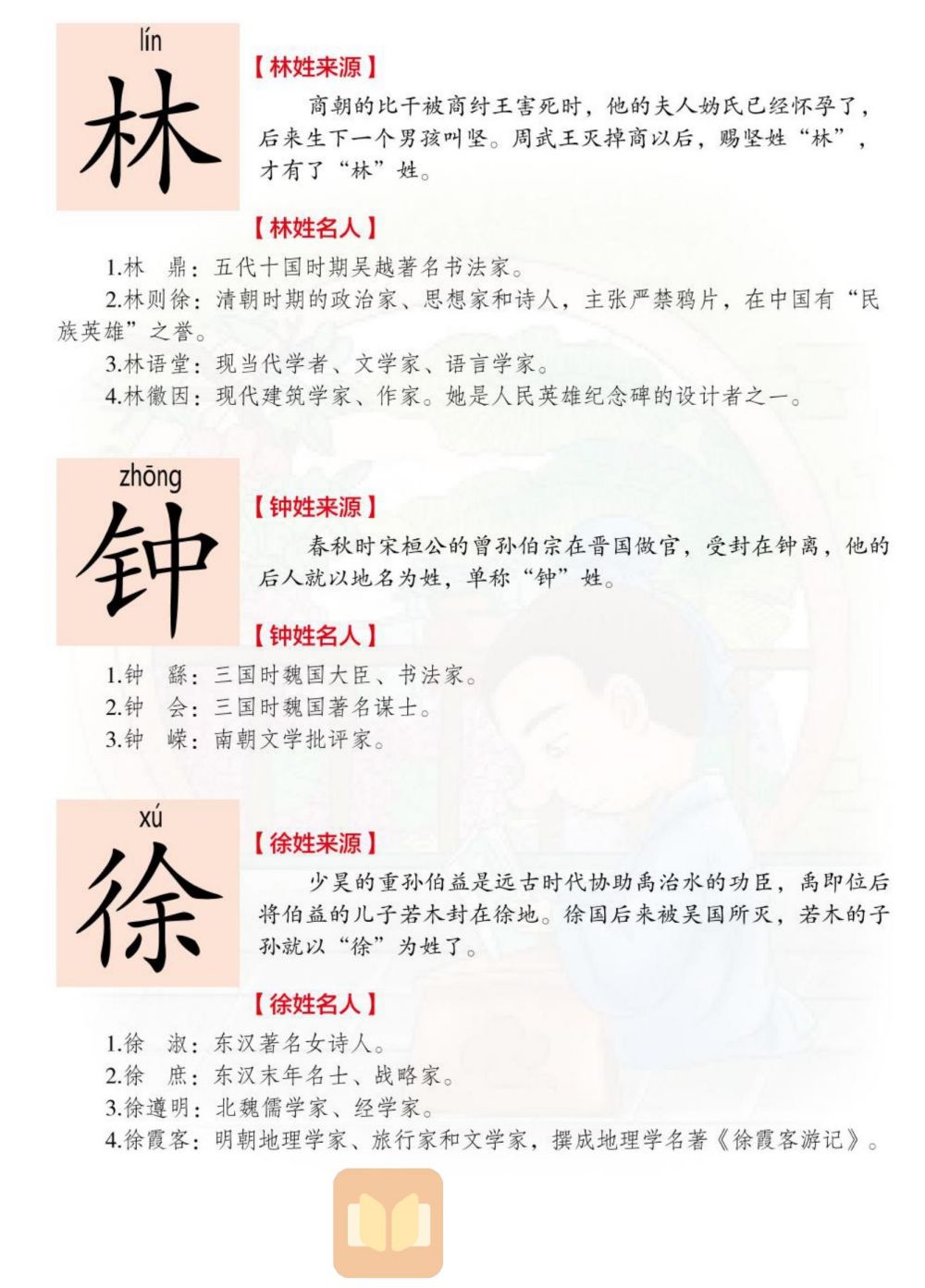 lín
林

【林姓来源】

商朝的比干被商纣王害死时，他的夫人妫氏已经怀孕了，后来生下一个男孩叫坚。周武王灭掉商以后，赐坚姓“林”，才有了“林”姓。

【林姓名人】

1.林　鼎：五代十国时期吴越著名书法家。
2.林则徐：清朝时期的政治家、思想家和诗人，主张严禁鸦片，在中国有“民族英雄”之誉。
3.林语堂：现当代学者、文学家、语言学家。
4.林徽因：现代建筑学家、作家。她是人民英雄纪念碑的设计者之一。

zhōng
钟

【钟姓来源】

春秋时宋桓公的曾孙伯宗在晋国做官，受封在钟离，他的后人就以地名为姓，单称“钟”姓。

【钟姓名人】

1.钟　繇：三国时魏国大臣、书法家。
2.钟　会：三国时魏国著名谋士。
3.钟　嵘：南朝文学批评家。

xú
徐

【徐姓来源】

少昊的重孙伯益是远古时代协助禹治水的功臣，禹即位后将伯益的儿子若木封在徐地。徐国后来被吴国所灭，若木的子孙就以“徐”为姓了。

【徐姓名人】

1.徐　淑：东汉著名女诗人。
2.徐　庶：东汉末年名士、战略家。
3.徐遵明：北魏儒学家、经学家。
4.徐霞客：明朝地理学家、旅行家和文学家，撰成地理学名著《徐霞客游记》。